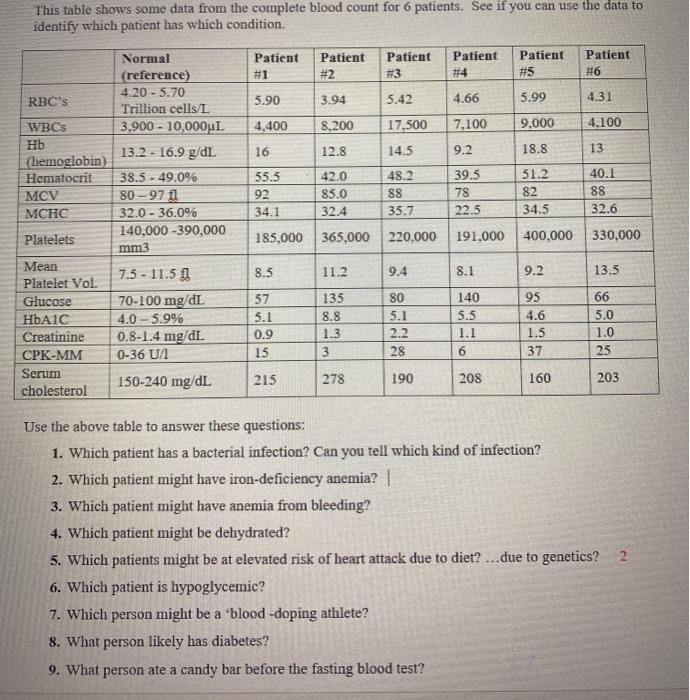 This table shows some data from the complete blood count for 6 patients. See if you can use the data to identify which patient has which condition.

| | Normal (reference) | Patient #1 | Patient #2 | Patient #3 | Patient #4 | Patient #5 | Patient #6 |
|---|---|---|---|---|---|---|---|
| RBC's | 4.20 - 5.70 Trillion cells/L | 5.90 | 3.94 | 5.42 | 4.66 | 5.99 | 4.31 |
| WBCs | 3,900 - 10,000μL | 4,400 | 8,200 | 17,500 | 7,100 | 9,000 | 4,100 |
| Hb (hemoglobin) | 13.2 - 16.9 g/dL | 16 | 12.8 | 14.5 | 9.2 | 18.8 | 13 |
| Hematocrit | 38.5 - 49.0% | 55.5 | 42.0 | 48.2 | 39.5 | 51.2 | 40.1 |
| MCV | 80 – 97 fl | 92 | 85.0 | 88 | 78 | 82 | 88 |
| MCHC | 32.0 - 36.0% | 34.1 | 32.4 | 35.7 | 22.5 | 34.5 | 32.6 |
| Platelets | 140,000 -390,000 mm3 | 185,000 | 365,000 | 220,000 | 191,000 | 400,000 | 330,000 |
| Mean Platelet Vol. | 7.5 - 11.5 fl | 8.5 | 11.2 | 9.4 | 8.1 | 9.2 | 13.5 |
| Glucose | 70-100 mg/dL | 57 | 135 | 80 | 140 | 95 | 66 |
| HbA1C | 4.0 – 5.9% | 5.1 | 8.8 | 5.1 | 5.5 | 4.6 | 5.0 |
| Creatinine | 0.8-1.4 mg/dL | 0.9 | 1.3 | 2.2 | 1.1 | 1.5 | 1.0 |
| CPK-MM | 0-36 U/l | 15 | 3 | 28 | 6 | 37 | 25 |
| Serum cholesterol | 150-240 mg/dL | 215 | 278 | 190 | 208 | 160 | 203 |

Use the above table to answer these questions:

1. Which patient has a bacterial infection? Can you tell which kind of infection?
2. Which patient might have iron-deficiency anemia?
3. Which patient might have anemia from bleeding?
4. Which patient might be dehydrated?
5. Which patients might be at elevated risk of heart attack due to diet? ...due to genetics? 2
6. Which patient is hypoglycemic?
7. Which person might be a 'blood -doping athlete?
8. What person likely has diabetes?
9. What person ate a candy bar before the fasting blood test?